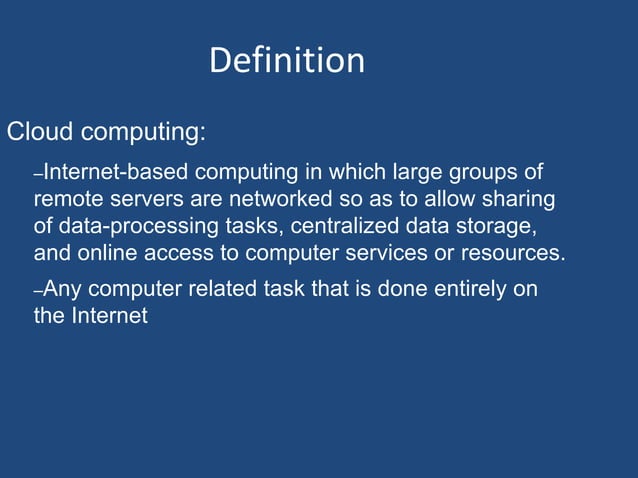 Definition

Cloud computing:

–Internet-based computing in which large groups of remote servers are networked so as to allow sharing of data-processing tasks, centralized data storage, and online access to computer services or resources.

–Any computer related task that is done entirely on the Internet